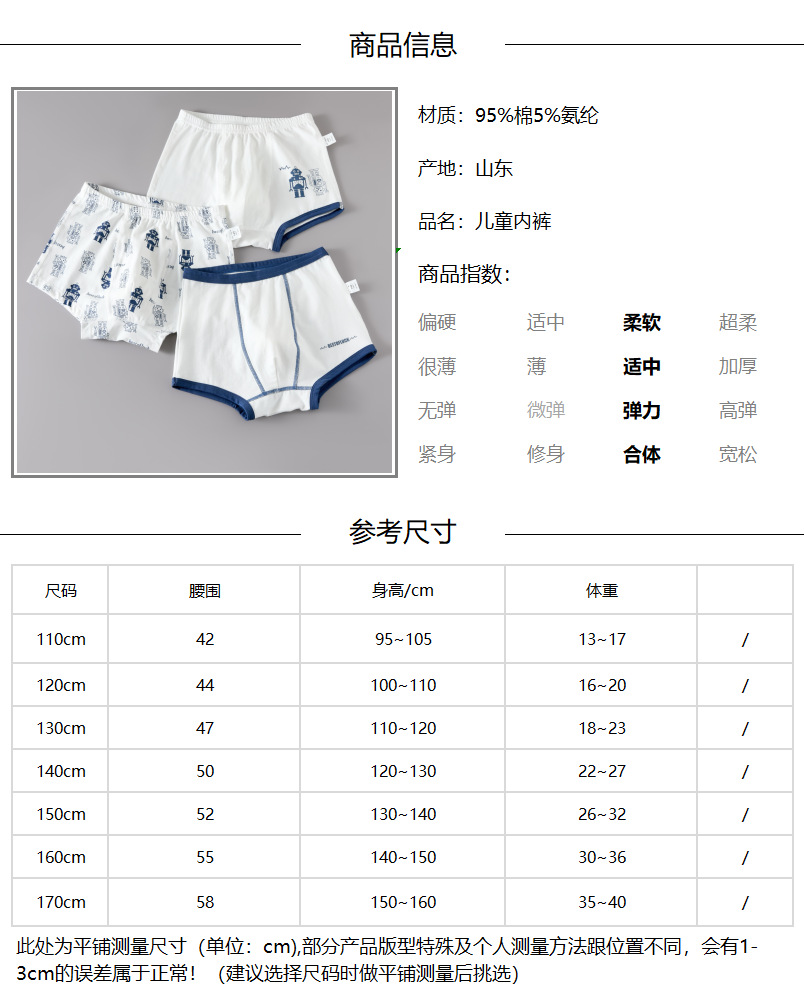 商品信息

材质：95%棉5%氨纶

产地：山东

品名：儿童内裤

商品指数：

偏硬 适中 柔软 超柔
很薄 薄 适中 加厚
无弹 微弹 弹力 高弹
紧身 修身 合体 宽松

参考尺寸

| 尺码 | 腰围 | 身高/cm | 体重 |  |
|---|---|---|---|---|
| 110cm | 42 | 95~105 | 13~17 | / |
| 120cm | 44 | 100~110 | 16~20 | / |
| 130cm | 47 | 110~120 | 18~23 | / |
| 140cm | 50 | 120~130 | 22~27 | / |
| 150cm | 52 | 130~140 | 26~32 | / |
| 160cm | 55 | 140~150 | 30~36 | / |
| 170cm | 58 | 150~160 | 35~40 | / |

此处为平铺测量尺寸（单位：cm),部分产品版型特殊及个人测量方法跟位置不同，会有1-3cm的误差属于正常！（建议选择尺码时做平铺测量后挑选）